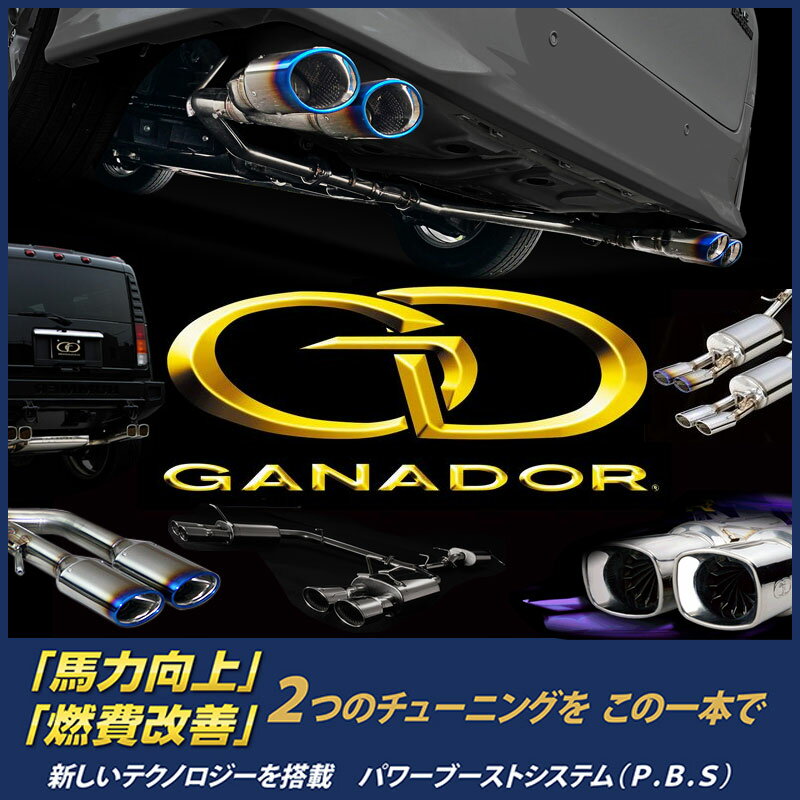 GANADOR

「馬力向上」
「燃費改善」 2つのチューニングを この一本で

新しいテクノロジーを搭載　パワーブーストシステム（P.B.S）